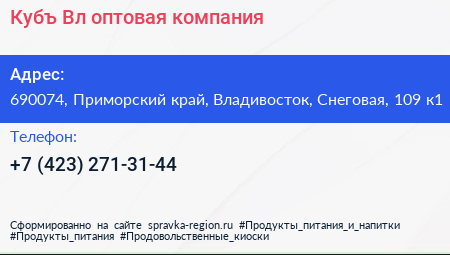 Кубъ Вл оптовая компания

Адрес:

690074, Приморский край, Владивосток, Снеговая, 109 к1

Телефон:

+7 (423) 271-31-44

Сформированно на сайте spravka-region.ru #Продукты_питания_и_напитки #Продукты_питания #Продовольственные_киоски